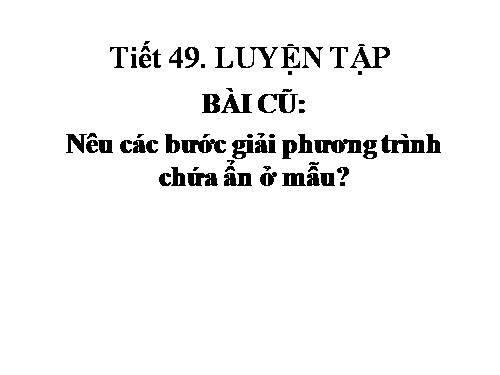 Tiết 49. LUYỆN TẬP

BÀI CŨ:

Nêu các bước giải phương trình chứa ẩn ở mẫu?